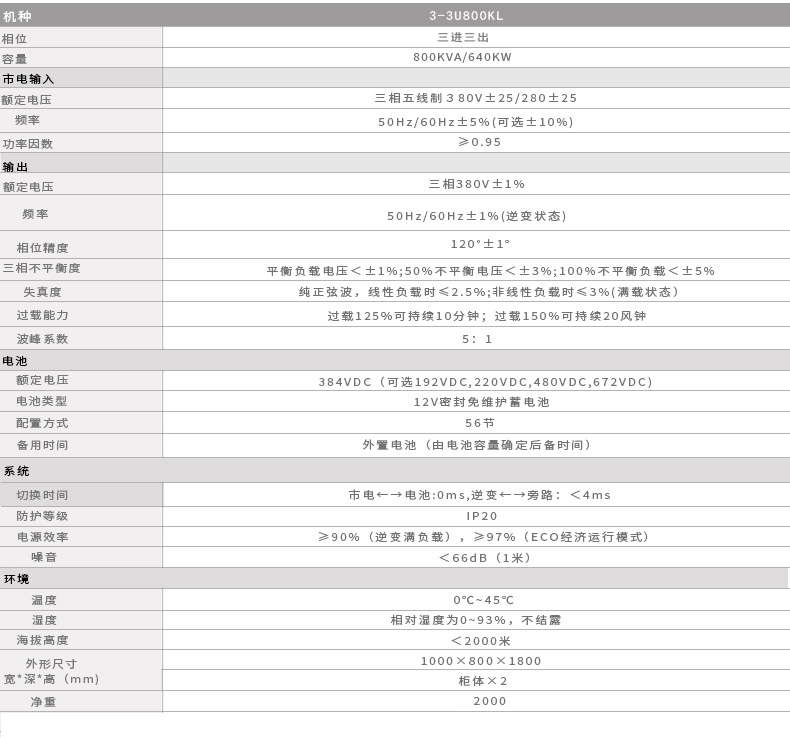 | 机种 | 3-3U800KL |
|---|---|
| 相位 | 三进三出 |
| 容量 | 800KVA/640KW |
| 市电输入 | |
| 额定电压 | 三相五线制380V±25/280±25 |
| 频率 | 50Hz/60Hz±5%(可选±10%) |
| 功率因数 | ≥0.95 |
| 输出 | |
| 额定电压 | 三相380V±1% |
| 频率 | 50Hz/60Hz±1%(逆变状态) |
| 相位精度 | 120°±1° |
| 三相不平衡度 | 平衡负载电压<±1%;50%不平衡电压<±3%;100%不平衡负载<±5% |
| 失真度 | 纯正弦波，线性负载时≤2.5%;非线性负载时≤3%(满载状态) |
| 过载能力 | 过载125%可持续10分钟；过载150%可持续20风钟 |
| 波峰系数 | 5：1 |
| 电池 | |
| 额定电压 | 384VDC（可选192VDC,220VDC,480VDC,672VDC) |
| 电池类型 | 12V密封免维护蓄电池 |
| 配置方式 | 56节 |
| 备用时间 | 外置电池（由电池容量确定后备时间） |
| 系统 | |
| 切换时间 | 市电←→电池:0ms,逆变←→旁路：<4ms |
| 防护等级 | IP20 |
| 电源效率 | ≥90%（逆变满负载），≥97%（ECO经济运行模式） |
| 噪音 | <66dB（1米） |
| 环境 | |
| 温度 | 0℃~45℃ |
| 湿度 | 相对湿度为0~93%，不结露 |
| 海拔高度 | <2000米 |
| 外形尺寸 宽*深*高（mm） | 1000×800×1800 |
| | 柜体×2 |
| 净重 | 2000 |